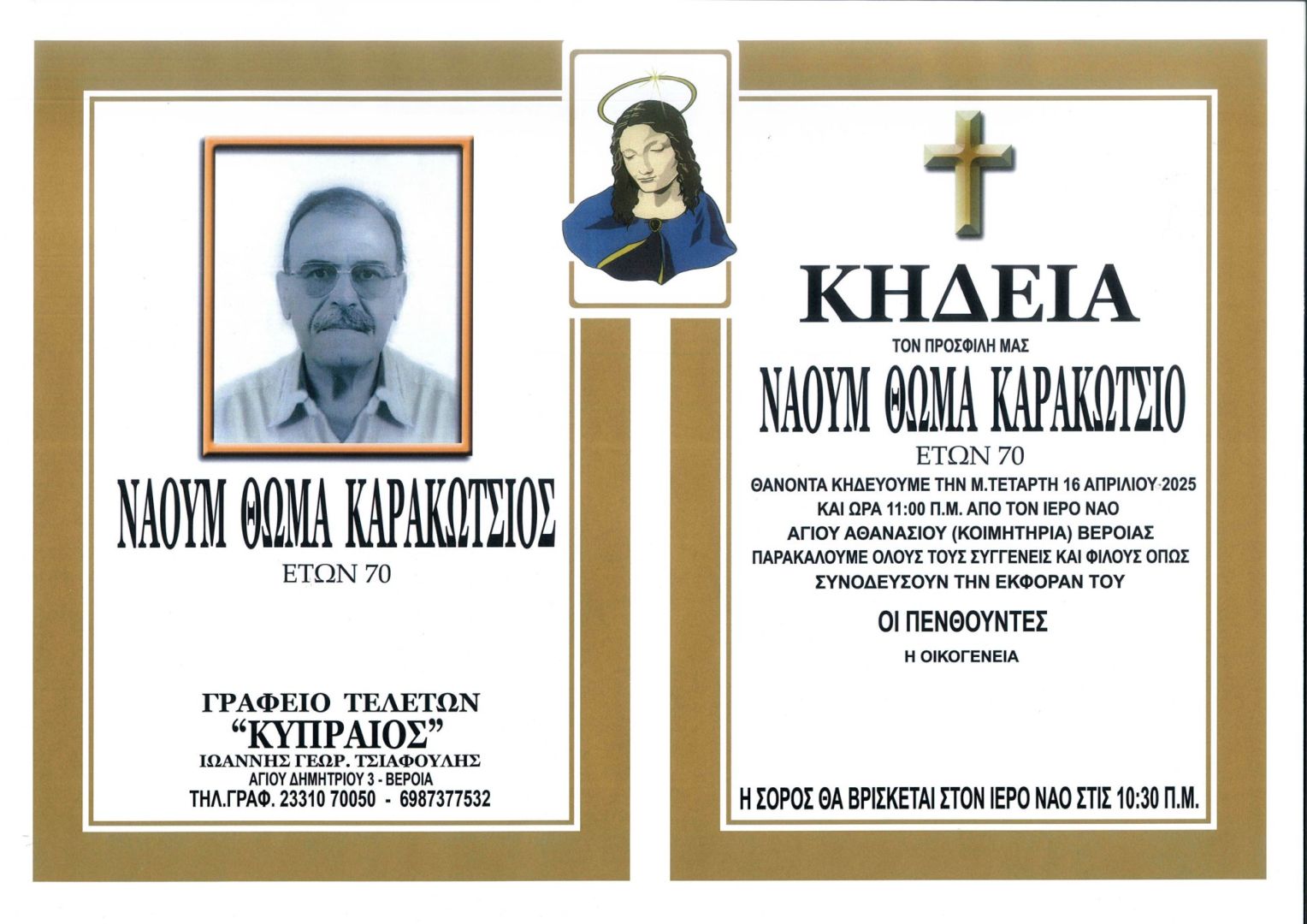 ΝΑΟΥΜ ΘΩΜΑ ΚΑΡΑΚΩΤΣΙΟΣ
ΕΤΩΝ 70

ΓΡΑΦΕΙΟ ΤΕΛΕΤΩΝ
"ΚΥΠΡΑΙΟΣ"
ΙΩΑΝΝΗΣ ΓΕΩΡ. ΤΣΙΑΦΟΥΛΗΣ
ΑΓΙΟΥ ΔΗΜΗΤΡΙΟΥ 3 - ΒΕΡΟΙΑ
ΤΗΛ.ΓΡΑΦ. 23310 70050 - 6987377532

ΚΗΔΕΙΑ
ΤΟΝ ΠΡΟΣΦΙΛΗ ΜΑΣ
ΝΑΟΥΜ ΘΩΜΑ ΚΑΡΑΚΩΤΣΙΟ
ΕΤΩΝ 70
ΘΑΝΟΝΤΑ ΚΗΔΕΥΟΥΜΕ ΤΗΝ Μ.ΤΕΤΑΡΤΗ 16 ΑΠΡΙΛΙΟΥ 2025
ΚΑΙ ΩΡΑ 11:00 Π.Μ. ΑΠΟ ΤΟΝ ΙΕΡΟ ΝΑΟ
ΑΓΙΟΥ ΑΘΑΝΑΣΙΟΥ (ΚΟΙΜΗΤΗΡΙΑ) ΒΕΡΟΙΑΣ
ΠΑΡΑΚΑΛΟΥΜΕ ΟΛΟΥΣ ΤΟΥΣ ΣΥΓΓΕΝΕΙΣ ΚΑΙ ΦΙΛΟΥΣ ΟΠΩΣ
ΣΥΝΟΔΕΥΣΟΥΝ ΤΗΝ ΕΚΦΟΡΑΝ ΤΟΥ

ΟΙ ΠΕΝΘΟΥΝΤΕΣ
Η ΟΙΚΟΓΕΝΕΙΑ

Η ΣΟΡΟΣ ΘΑ ΒΡΙΣΚΕΤΑΙ ΣΤΟΝ ΙΕΡΟ ΝΑΟ ΣΤΙΣ 10:30 Π.Μ.